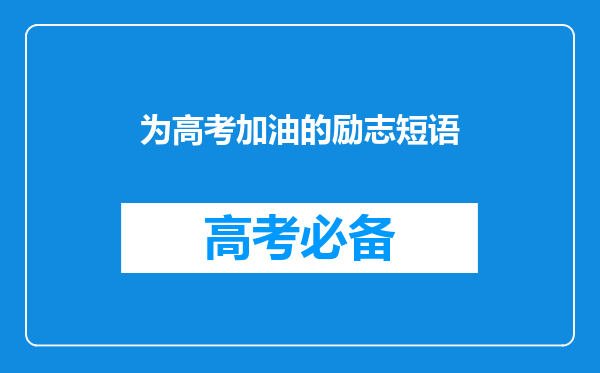 为高考加油的励志短语

高考必备